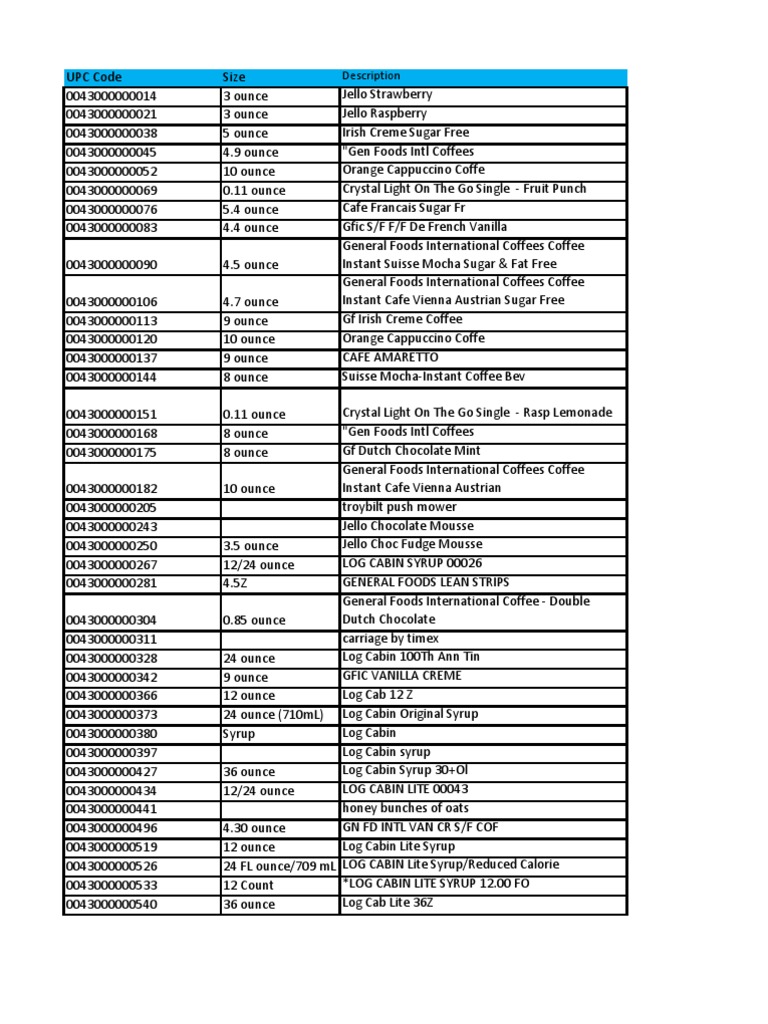 | UPC Code | Size | Description |
|---|---|---|
| 0043000000014 | 3 ounce | Jello Strawberry |
| 0043000000021 | 3 ounce | Jello Raspberry |
| 0043000000038 | 5 ounce | Irish Creme Sugar Free |
| 0043000000045 | 4.9 ounce | "Gen Foods Intl Coffees |
| 0043000000052 | 10 ounce | Orange Cappuccino Coffe |
| 0043000000069 | 0.11 ounce | Crystal Light On The Go Single - Fruit Punch |
| 0043000000076 | 5.4 ounce | Cafe Francais Sugar Fr |
| 0043000000083 | 4.4 ounce | Gfic S/F F/F De French Vanilla |
| 0043000000090 | 4.5 ounce | General Foods International Coffees Coffee Instant Suisse Mocha Sugar & Fat Free |
| 0043000000106 | 4.7 ounce | General Foods International Coffees Coffee Instant Cafe Vienna Austrian Sugar Free |
| 0043000000113 | 9 ounce | Gf Irish Creme Coffee |
| 0043000000120 | 10 ounce | Orange Cappuccino Coffe |
| 0043000000137 | 9 ounce | CAFE AMARETTO |
| 0043000000144 | 8 ounce | Suisse Mocha-Instant Coffee Bev |
| 0043000000151 | 0.11 ounce | Crystal Light On The Go Single - Rasp Lemonade |
| 0043000000168 | 8 ounce | "Gen Foods Intl Coffees |
| 0043000000175 | 8 ounce | Gf Dutch Chocolate Mint |
| 0043000000182 | 10 ounce | General Foods International Coffees Coffee Instant Cafe Vienna Austrian |
| 0043000000205 | | troybilt push mower |
| 0043000000243 | | Jello Chocolate Mousse |
| 0043000000250 | 3.5 ounce | Jello Choc Fudge Mousse |
| 0043000000267 | 12/24 ounce | LOG CABIN SYRUP 00026 |
| 0043000000281 | 4.5Z | GENERAL FOODS LEAN STRIPS |
| 0043000000304 | 0.85 ounce | General Foods International Coffee - Double Dutch Chocolate |
| 0043000000311 | | carriage by timex |
| 0043000000328 | 24 ounce | Log Cabin 100Th Ann Tin |
| 0043000000342 | 9 ounce | GFIC VANILLA CREME |
| 0043000000366 | 12 ounce | Log Cab 12 Z |
| 0043000000373 | 24 ounce (710mL) | Log Cabin Original Syrup |
| 0043000000380 | Syrup | Log Cabin |
| 0043000000397 | | Log Cabin syrup |
| 0043000000427 | 36 ounce | Log Cabin Syrup 30+Ol |
| 0043000000434 | 12/24 ounce | LOG CABIN LITE 00043 |
| 0043000000441 | | honey bunches of oats |
| 0043000000496 | 4.30 ounce | GN FD INTL VAN CR S/F COF |
| 0043000000519 | 12 ounce | Log Cabin Lite Syrup |
| 0043000000526 | 24 FL ounce/709 mL | LOG CABIN Lite Syrup/Reduced Calorie |
| 0043000000533 | 12 Count | *LOG CABIN LITE SYRUP 12.00 FO |
| 0043000000540 | 36 ounce | Log Cab Lite 36Z |